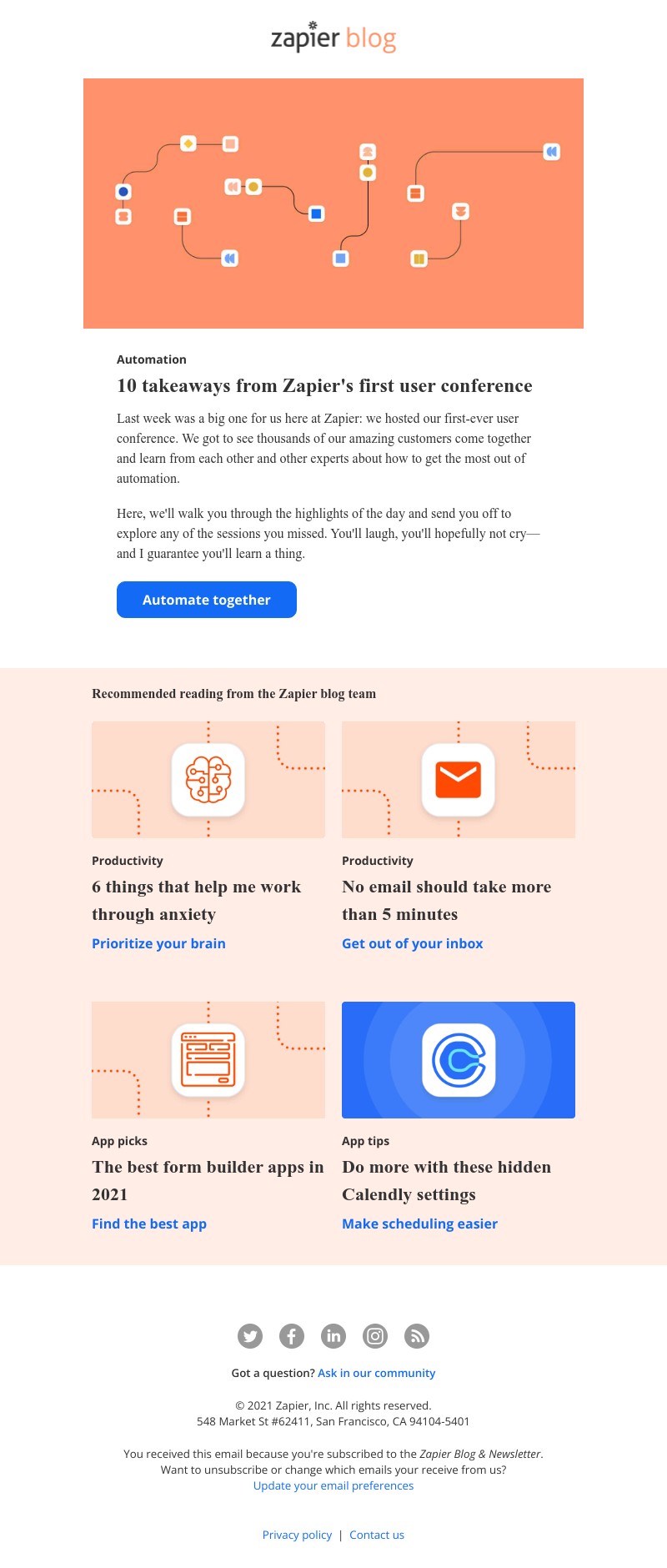 zapier blog

Automation

10 takeaways from Zapier's first user conference

Last week was a big one for us here at Zapier: we hosted our first-ever user conference. We got to see thousands of our amazing customers come together and learn from each other and other experts about how to get the most out of automation.

Here, we'll walk you through the highlights of the day and send you off to explore any of the sessions you missed. You'll laugh, you'll hopefully not cry—and I guarantee you'll learn a thing.

Automate together

Recommended reading from the Zapier blog team

Productivity

6 things that help me work through anxiety

Prioritize your brain

Productivity

No email should take more than 5 minutes

Get out of your inbox

App picks

The best form builder apps in 2021

Find the best app

App tips

Do more with these hidden Calendly settings

Make scheduling easier

Got a question? Ask in our community

© 2021 Zapier, Inc. All rights reserved.
548 Market St #62411, San Francisco, CA 94104-5401

You received this email because you're subscribed to the Zapier Blog & Newsletter. Want to unsubscribe or change which emails your receive from us?
Update your email preferences

Privacy policy | Contact us